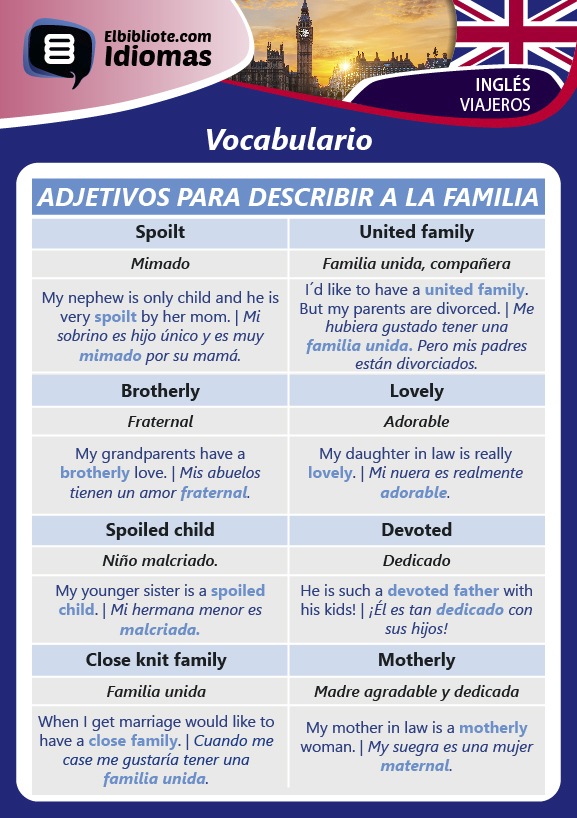 Elbibliote.com
Idiomas

INGLÉS
VIAJEROS

Vocabulario

ADJETIVOS PARA DESCRIBIR A LA FAMILIA

| Spoilt | United family |
|---|---|
| Mimado | Familia unida, compañera |
| My nephew is only child and he is very spoilt by her mom. \| Mi sobrino es hijo único y es muy mimado por su mamá. | I´d like to have a united family. But my parents are divorced. \| Me hubiera gustado tener una familia unida. Pero mis padres están divorciados. |
| Brotherly | Lovely |
| Fraternal | Adorable |
| My grandparents have a brotherly love. \| Mis abuelos tienen un amor fraternal. | My daughter in law is really lovely. \| Mi nuera es realmente adorable. |
| Spoiled child | Devoted |
| Niño malcriado. | Dedicado |
| My younger sister is a spoiled child. \| Mi hermana menor es malcriada. | He is such a devoted father with his kids! \| ¡Él es tan dedicado con sus hijos! |
| Close knit family | Motherly |
| Familia unida | Madre agradable y dedicada |
| When I get marriage would like to have a close family. \| Cuando me case me gustaría tener una familia unida. | My mother in law is a motherly woman. \| My suegra es una mujer maternal. |